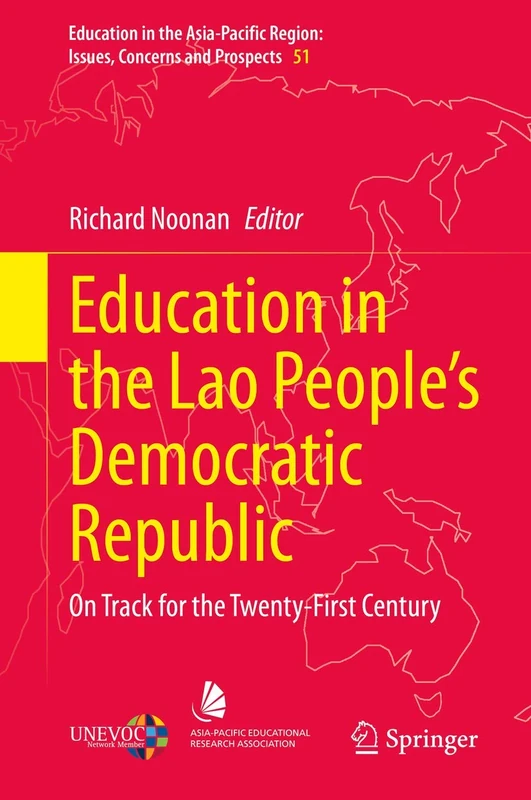 Education in the Asia-Pacific Region: Issues, Concerns and Prospects 51

Richard Noonan Editor

Education in the Lao People's Democratic Republic

On Track for the Twenty-First Century

UNEVOC Network Member

ASIA-PACIFIC EDUCATIONAL RESEARCH ASSOCIATION

Springer